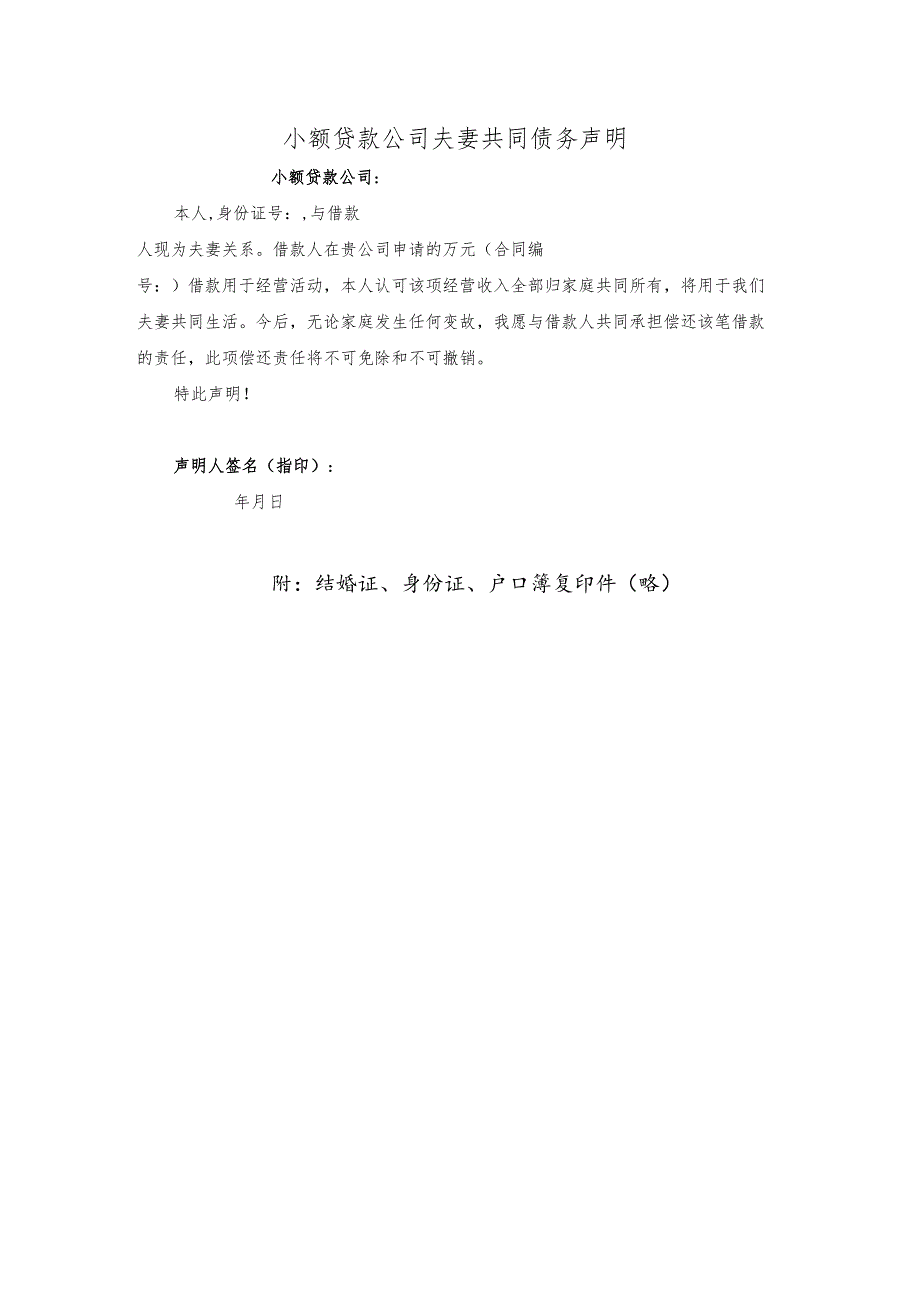 小额贷款公司夫妻共同债务声明

小额贷款公司：

本人，身份证号：，与借款人现为夫妻关系。借款人在贵公司申请的万元（合同编号：）借款用于经营活动，本人认可该项经营收入全部归家庭共同所有，将用于我们夫妻共同生活。今后，无论家庭发生任何变故，我愿与借款人共同承担偿还该笔借款的责任，此项偿还责任将不可免除和不可撤销。

特此声明！

声明人签名（指印）：

年月日

附：结婚证、身份证、户口簿复印件（略）